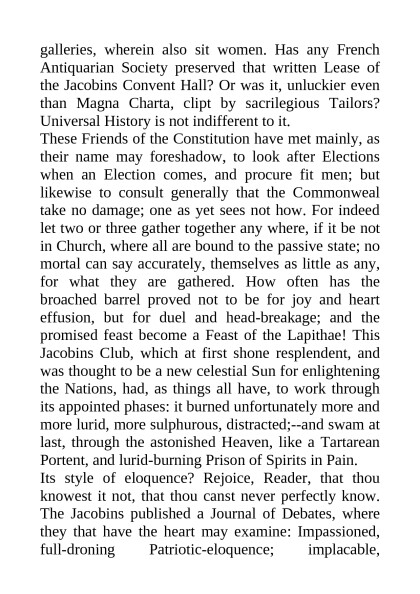 galleries, wherein also sit women. Has any French Antiquarian Society preserved that written Lease of the Jacobins Convent Hall? Or was it, unluckier even than Magna Charta, clipt by sacrilegious Tailors? Universal History is not indifferent to it.

These Friends of the Constitution have met mainly, as their name may foreshadow, to look after Elections when an Election comes, and procure fit men; but likewise to consult generally that the Commonweal take no damage; one as yet sees not how. For indeed let two or three gather together any where, if it be not in Church, where all are bound to the passive state; no mortal can say accurately, themselves as little as any, for what they are gathered. How often has the broached barrel proved not to be for joy and heart effusion, but for duel and head-breakage; and the promised feast become a Feast of the Lapithae! This Jacobins Club, which at first shone resplendent, and was thought to be a new celestial Sun for enlightening the Nations, had, as things all have, to work through its appointed phases: it burned unfortunately more and more lurid, more sulphurous, distracted;--and swam at last, through the astonished Heaven, like a Tartarean Portent, and lurid-burning Prison of Spirits in Pain.

Its style of eloquence? Rejoice, Reader, that thou knowest it not, that thou canst never perfectly know. The Jacobins published a Journal of Debates, where they that have the heart may examine: Impassioned, full-droning Patriotic-eloquence; implacable,